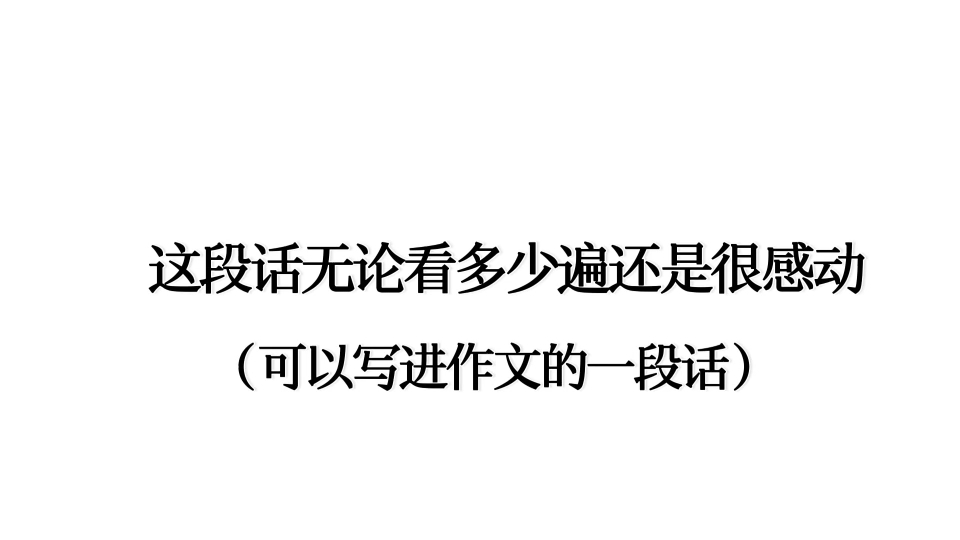 这段话无论看多少遍还是很感动

（可以写进作文的一段话）